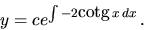 $y = ce^{\int -2\operatorname{cotg} x \, dx}$ .